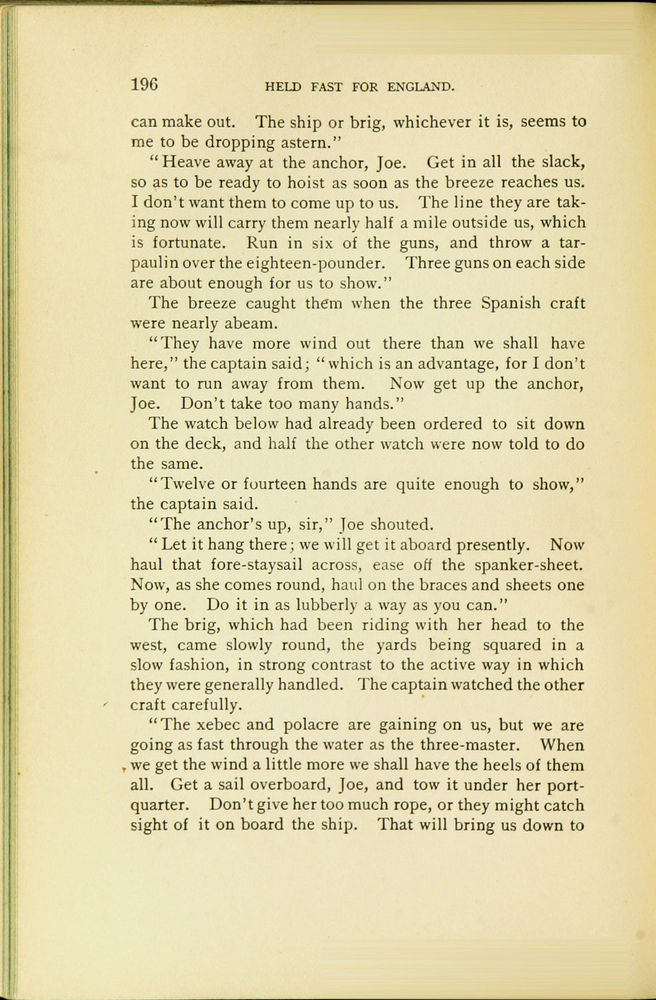 196 HELD FAST FOR ENGLAND.

can make out. The ship or brig, whichever it is, seems to me to be dropping astern."

"Heave away at the anchor, Joe. Get in all the slack, so as to be ready to hoist as soon as the breeze reaches us. I don't want them to come up to us. The line they are taking now will carry them nearly half a mile outside us, which is fortunate. Run in six of the guns, and throw a tarpaulin over the eighteen-pounder. Three guns on each side are about enough for us to show."

The breeze caught them when the three Spanish craft were nearly abeam.

"They have more wind out there than we shall have here," the captain said; "which is an advantage, for I don't want to run away from them. Now get up the anchor, Joe. Don't take too many hands."

The watch below had already been ordered to sit down on the deck, and half the other watch were now told to do the same.

"Twelve or fourteen hands are quite enough to show," the captain said.

"The anchor's up, sir," Joe shouted.

"Let it hang there; we will get it aboard presently. Now haul that fore-staysail across, ease off the spanker-sheet. Now, as she comes round, haul on the braces and sheets one by one. Do it in as lubberly a way as you can."

The brig, which had been riding with her head to the west, came slowly round, the yards being squared in a slow fashion, in strong contrast to the active way in which they were generally handled. The captain watched the other craft carefully.

"The xebec and polacre are gaining on us, but we are going as fast through the water as the three-master. When we get the wind a little more we shall have the heels of them all. Get a sail overboard, Joe, and tow it under her port-quarter. Don't give her too much rope, or they might catch sight of it on board the ship. That will bring us down to